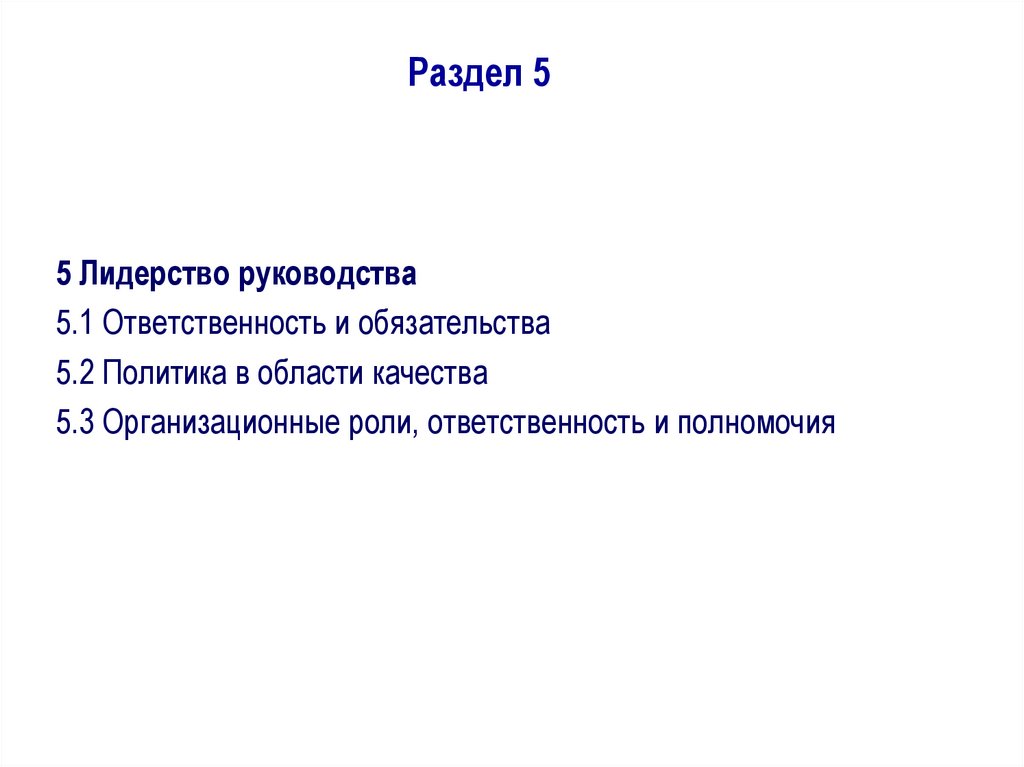 Раздел 5

5 Лидерство руководства

5.1 Ответственность и обязательства

5.2 Политика в области качества

5.3 Организационные роли, ответственность и полномочия